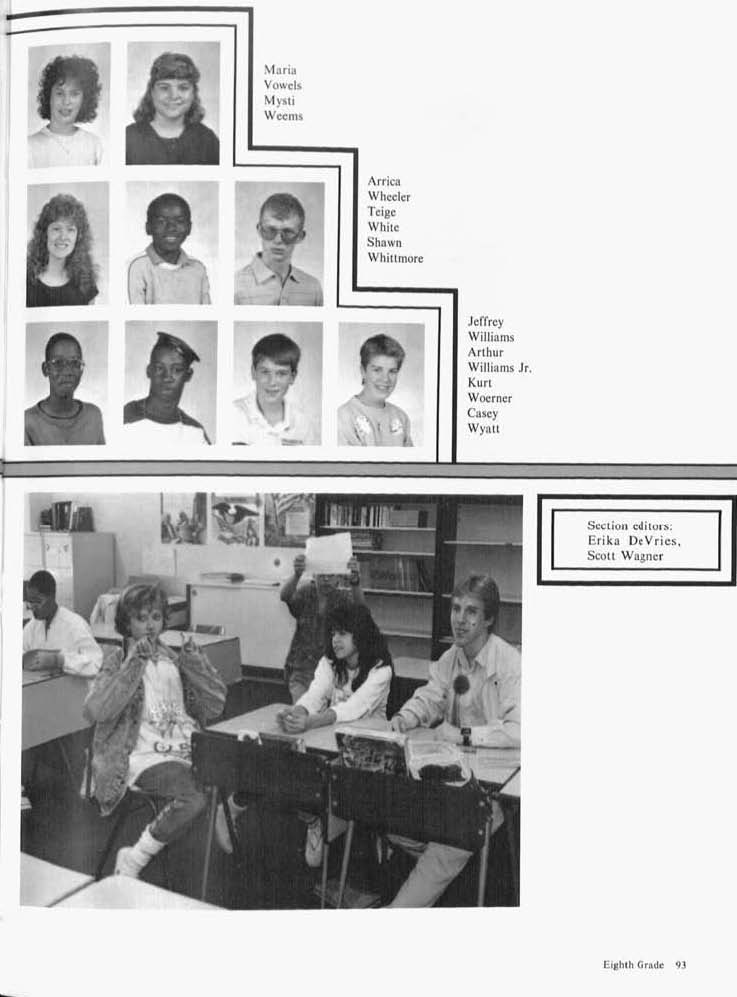 Maria
Vowels
Mysti
Weems

Arrica
Wheeler
Teige
White
Shawn
Whittmore

Jeffrey
Williams
Arthur
Williams Jr.
Kurt
Woerner
Casey
Wyatt

Section editors:
Erika DeVries,
Scott Wagner

Eighth Grade 93